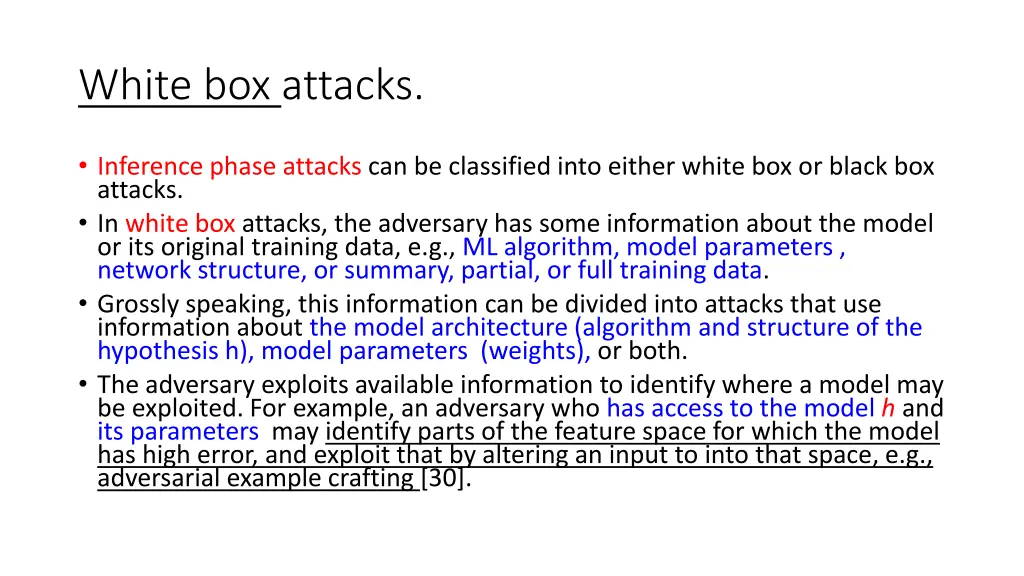 White box attacks.

• Inference phase attacks can be classified into either white box or black box attacks.
• In white box attacks, the adversary has some information about the model or its original training data, e.g., ML algorithm, model parameters , network structure, or summary, partial, or full training data.
• Grossly speaking, this information can be divided into attacks that use information about the model architecture (algorithm and structure of the hypothesis h), model parameters (weights), or both.
• The adversary exploits available information to identify where a model may be exploited. For example, an adversary who has access to the model h and its parameters may identify parts of the feature space for which the model has high error, and exploit that by altering an input to into that space, e.g., adversarial example crafting [30].